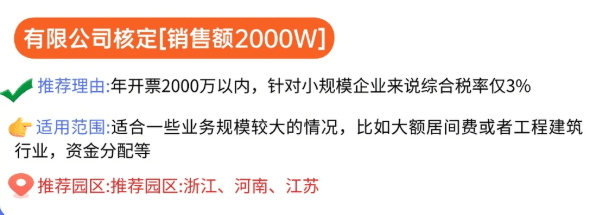 有限公司核定[销售额2000W]

推荐理由:年开票2000万以内，针对小规模企业来说综合税率仅3%

适用范围:适合一些业务规模较大的情况，比如大额居间费或者工程建筑行业，资金分配等

推荐园区:推荐园区:浙江、河南、江苏